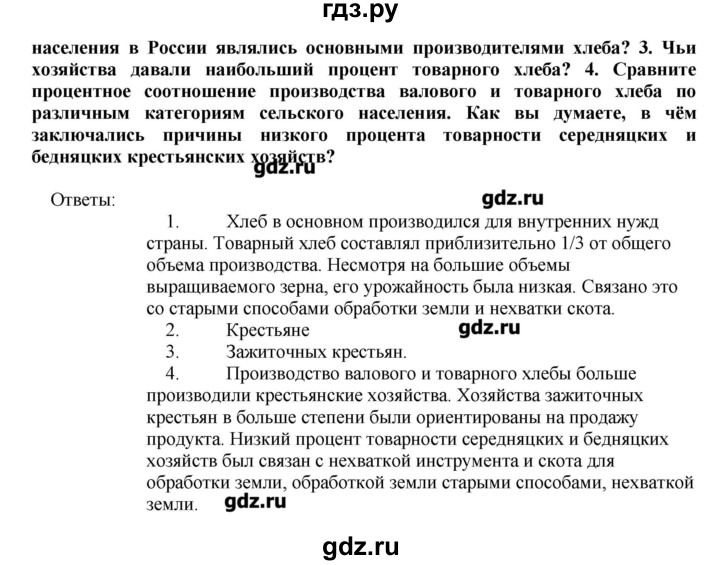 гдз.ру

населения в России являлись основными производителями хлеба? 3. Чьи хозяйства давали наибольший процент товарного хлеба? 4. Сравните процентное соотношение производства валового и товарного хлеба по различным категориям сельского населения. Как вы думаете, в чём заключались причины низкого процента товарности середняцких и бедняцких крестьянских хозяйств?

gdz.ru

Ответы:

gdz.ru

1. Хлеб в основном производился для внутренних нужд страны. Товарный хлеб составлял приблизительно 1/3 от общего объема производства. Несмотря на большие объемы выращиваемого зерна, его урожайность была низкая. Связано это со старыми способами обработки земли и нехватки скота.

2. Крестьяне

gdz.ru

3. Зажиточных крестьян.

4. Производство валового и товарного хлебы больше производили крестьянские хозяйства. Хозяйства зажиточных крестьян в больше степени были ориентированы на продажу продукта. Низкий процент товарности середняцких и бедняцких хозяйств был связан с нехваткой инструмента и скота для обработки земли, обработкой земли старыми способами, нехваткой земли.

gdz.ru

gdz.ru